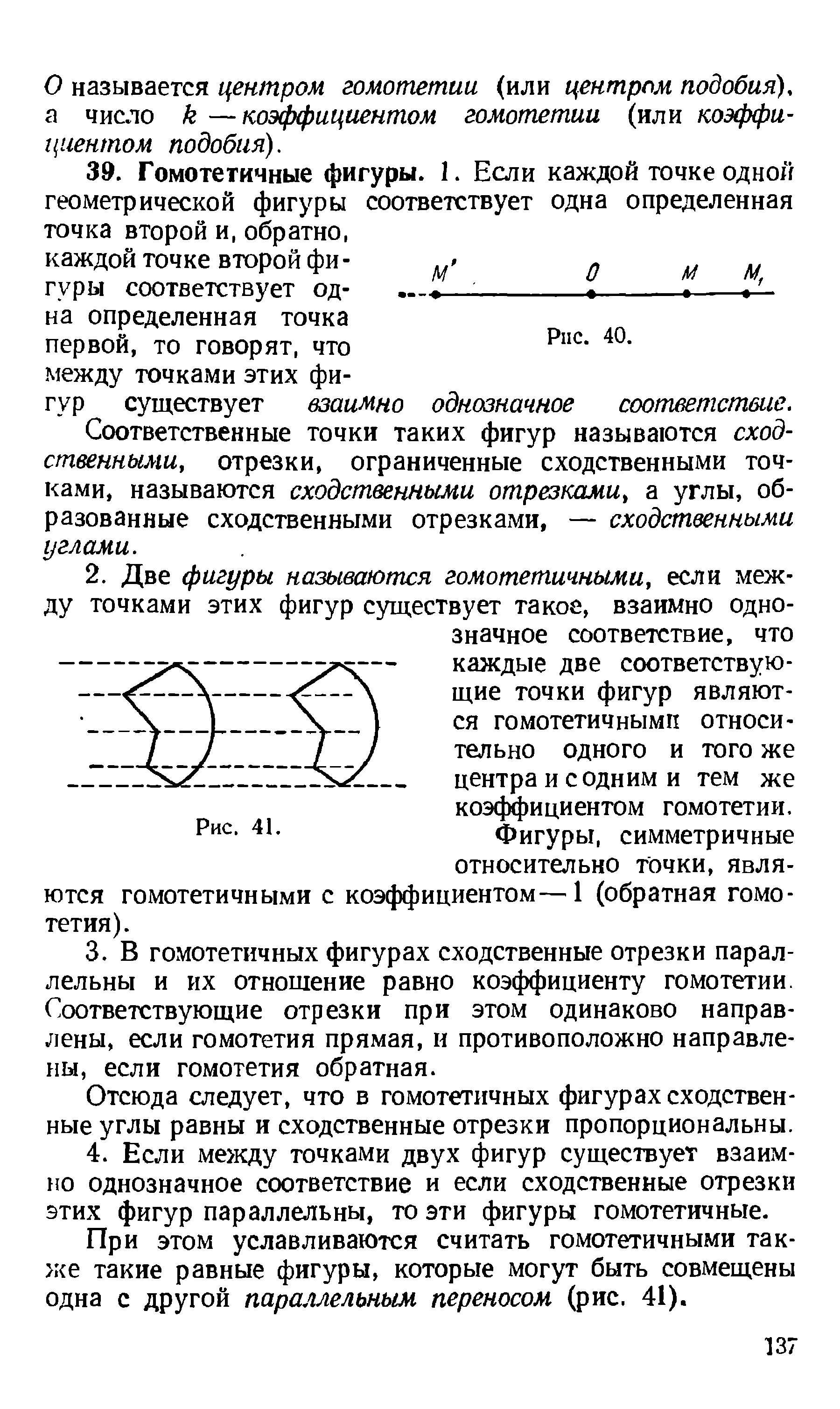 $O$ называется центром гомотетии (или центром подобия), а число $k$ — коэффициентом гомотетии (или коэффициентом подобия).

39. Гомотетичные фигуры. 1. Если каждой точке одной геометрической фигуры соответствует одна определенная точка второй и, обратно, каждой точке второй фигуры соответствует одна определенная точка первой, то говорят, что между точками этих фигур существует взаимно однозначное соответствие.

$M'$ $O$ $M$ $M_1$

Рис. 40.

Соответственные точки таких фигур называются сходственными, отрезки, ограниченные сходственными точками, называются сходственными отрезками, а углы, образованные сходственными отрезками, — сходственными углами.

2. Две фигуры называются гомотетичными, если между точками этих фигур существует такое, взаимно однозначное соответствие, что каждые две соответствующие точки фигур являются гомотетичными относительно одного и того же центра и с одним и тем же коэффициентом гомотетии.

Рис. 41.

Фигуры, симметричные относительно точки, являются гомотетичными с коэффициентом — 1 (обратная гомотетия).

3. В гомотетичных фигурах сходственные отрезки параллельны и их отношение равно коэффициенту гомотетии. Соответствующие отрезки при этом одинаково направлены, если гомотетия прямая, и противоположно направлены, если гомотетия обратная.

Отсюда следует, что в гомотетичных фигурах сходственные углы равны и сходственные отрезки пропорциональны.

4. Если между точками двух фигур существует взаимно однозначное соответствие и если сходственные отрезки этих фигур параллельны, то эти фигуры гомотетичные.

При этом уславливаются считать гомотетичными также такие равные фигуры, которые могут быть совмещены одна с другой параллельным переносом (рис. 41).

137